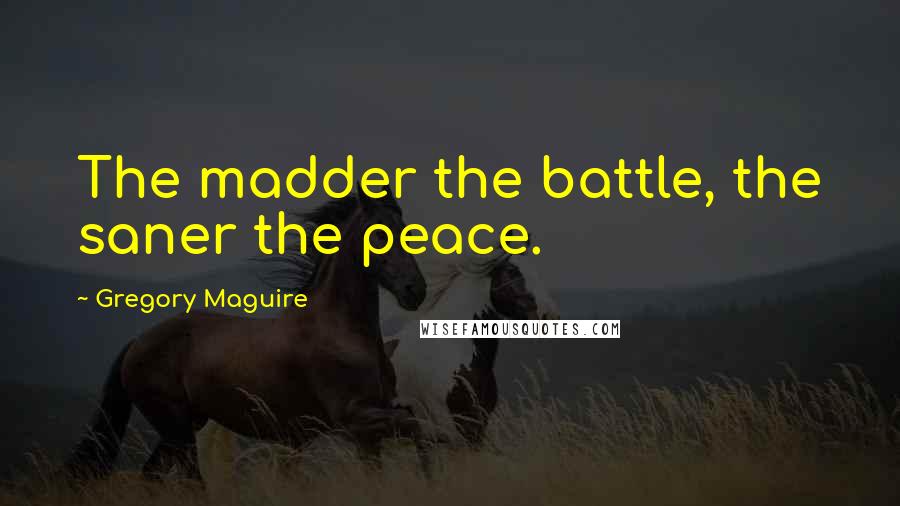 The madder the battle, the saner the peace.

~ Gregory Maguire

WISEFAMOUSQUOTES.COM